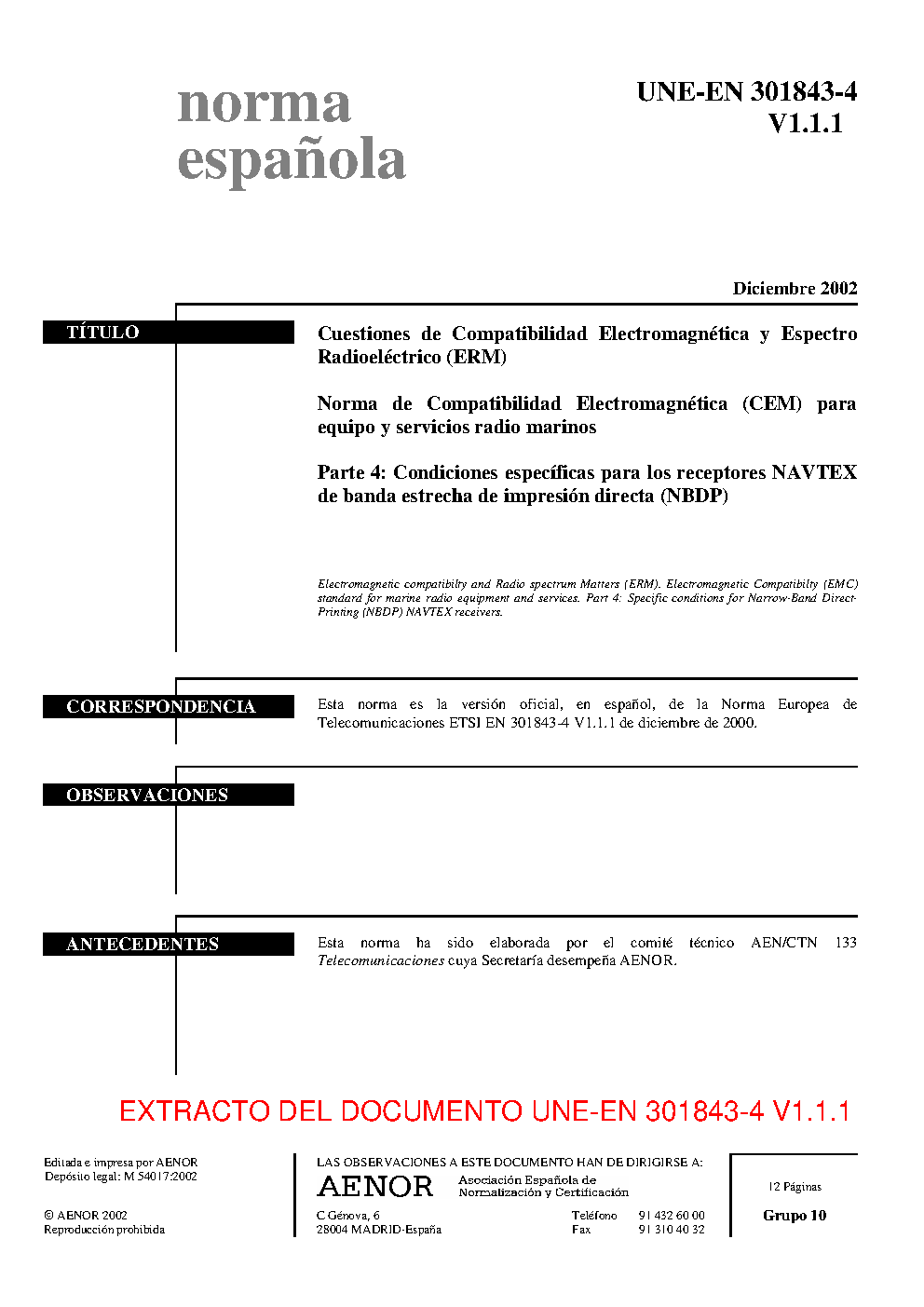 norma española

UNE-EN 301843-4 V1.1.1

Diciembre 2002

TÍTULO

Cuestiones de Compatibilidad Electromagnética y Espectro Radioeléctrico (ERM)

Norma de Compatibilidad Electromagnética (CEM) para equipo y servicios radio marinos

Parte 4: Condiciones específicas para los receptores NAVTEX de banda estrecha de impresión directa (NBDP)

Electromagnetic compatibilty and Radio spectrum Matters (ERM). Electromagnetic Compatibilty (EMC) standard for marine radio equipment and services. Part 4: Specific conditions for Narrow-Band Direct-Printing (NBDP) NAVTEX receivers.

CORRESPONDENCIA

Esta norma es la versión oficial, en español, de la Norma Europea de Telecomunicaciones ETSI EN 301843-4 V1.1.1 de diciembre de 2000.

OBSERVACIONES

ANTECEDENTES

Esta norma ha sido elaborada por el comité técnico AEN/CTN 133 Telecomunicaciones cuya Secretaría desempeña AENOR.

EXTRACTO DEL DOCUMENTO UNE-EN 301843-4 V1.1.1

Editada e impresa por AENOR
Depósito legal: M 54017:2002

© AENOR 2002
Reproducción prohibida

LAS OBSERVACIONES A ESTE DOCUMENTO HAN DE DIRIGIRSE A:

AENOR Asociación Española de Normalización y Certificación

C Génova, 6
28004 MADRID-España

Teléfono 91 432 60 00
Fax 91 310 40 32

12 Páginas

Grupo 10